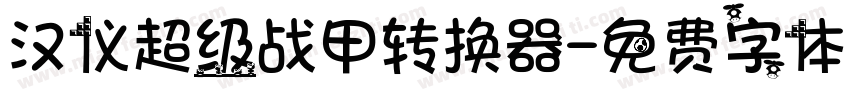 汉仪超级战甲转换器-免费字体